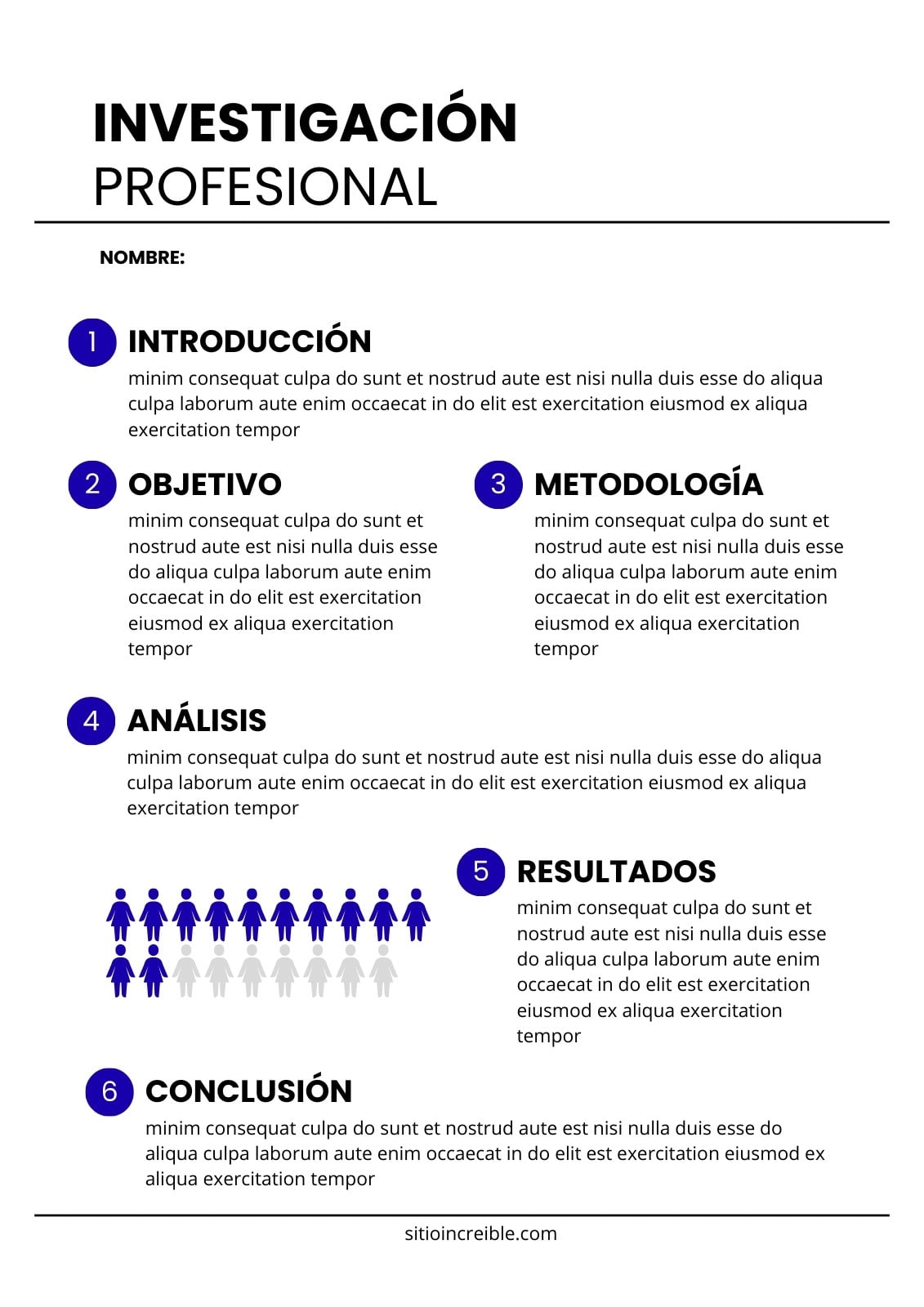 INVESTIGACIÓN
PROFESIONAL

NOMBRE:

1 INTRODUCCIÓN
minim consequat culpa do sunt et nostrud aute est nisi nulla duis esse do aliqua culpa laborum aute enim occaecat in do elit est exercitation eiusmod ex aliqua exercitation tempor

2 OBJETIVO
minim consequat culpa do sunt et nostrud aute est nisi nulla duis esse do aliqua culpa laborum aute enim occaecat in do elit est exercitation eiusmod ex aliqua exercitation tempor

3 METODOLOGÍA
minim consequat culpa do sunt et nostrud aute est nisi nulla duis esse do aliqua culpa laborum aute enim occaecat in do elit est exercitation eiusmod ex aliqua exercitation tempor

4 ANÁLISIS
minim consequat culpa do sunt et nostrud aute est nisi nulla duis esse do aliqua culpa laborum aute enim occaecat in do elit est exercitation eiusmod ex aliqua exercitation tempor

5 RESULTADOS
minim consequat culpa do sunt et nostrud aute est nisi nulla duis esse do aliqua culpa laborum aute enim occaecat in do elit est exercitation eiusmod ex aliqua exercitation tempor

6 CONCLUSIÓN
minim consequat culpa do sunt et nostrud aute est nisi nulla duis esse do aliqua culpa laborum aute enim occaecat in do elit est exercitation eiusmod ex aliqua exercitation tempor

sitioincreible.com